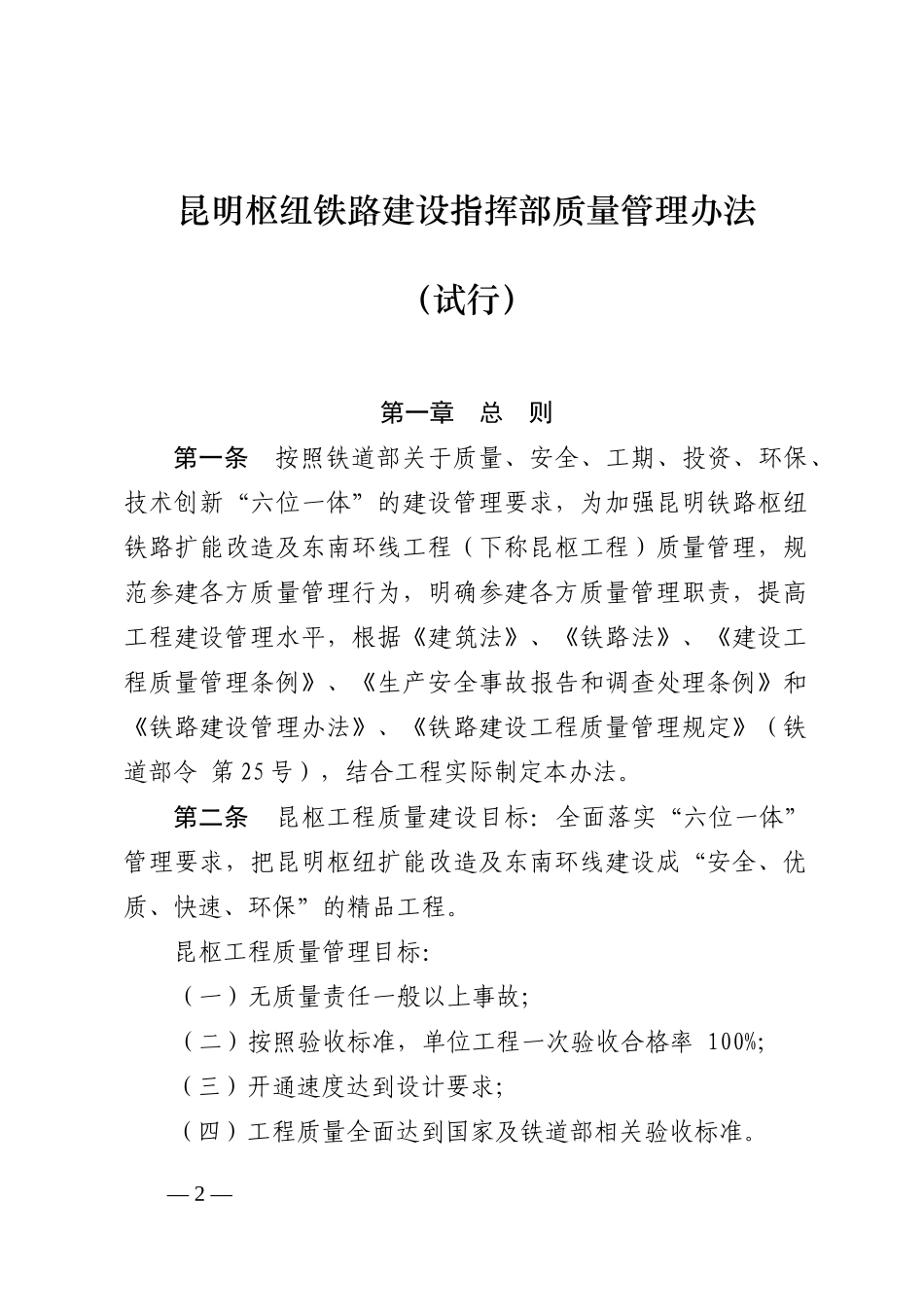 昆明枢纽铁路建设指挥部质量管理办法

（试行）

第一章　总　则

第一条　按照铁道部关于质量、安全、工期、投资、环保、技术创新“六位一体”的建设管理要求，为加强昆明铁路枢纽铁路扩能改造及东南环线工程（下称昆枢工程）质量管理，规范参建各方质量管理行为，明确参建各方质量管理职责，提高工程建设管理水平，根据《建筑法》、《铁路法》、《建设工程质量管理条例》、《生产安全事故报告和调查处理条例》和《铁路建设管理办法》、《铁路建设工程质量管理规定》（铁道部令 第25号），结合工程实际制定本办法。

第二条　昆枢工程质量建设目标：全面落实“六位一体”管理要求，把昆明枢纽扩能改造及东南环线建设成“安全、优质、快速、环保”的精品工程。

昆枢工程质量管理目标：

（一）无质量责任一般以上事故；

（二）按照验收标准，单位工程一次验收合格率 100%;

（三）开通速度达到设计要求；

（四）工程质量全面达到国家及铁道部相关验收标准。

— 2 —